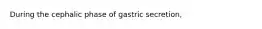 During the cephalic phase of gastric secretion,